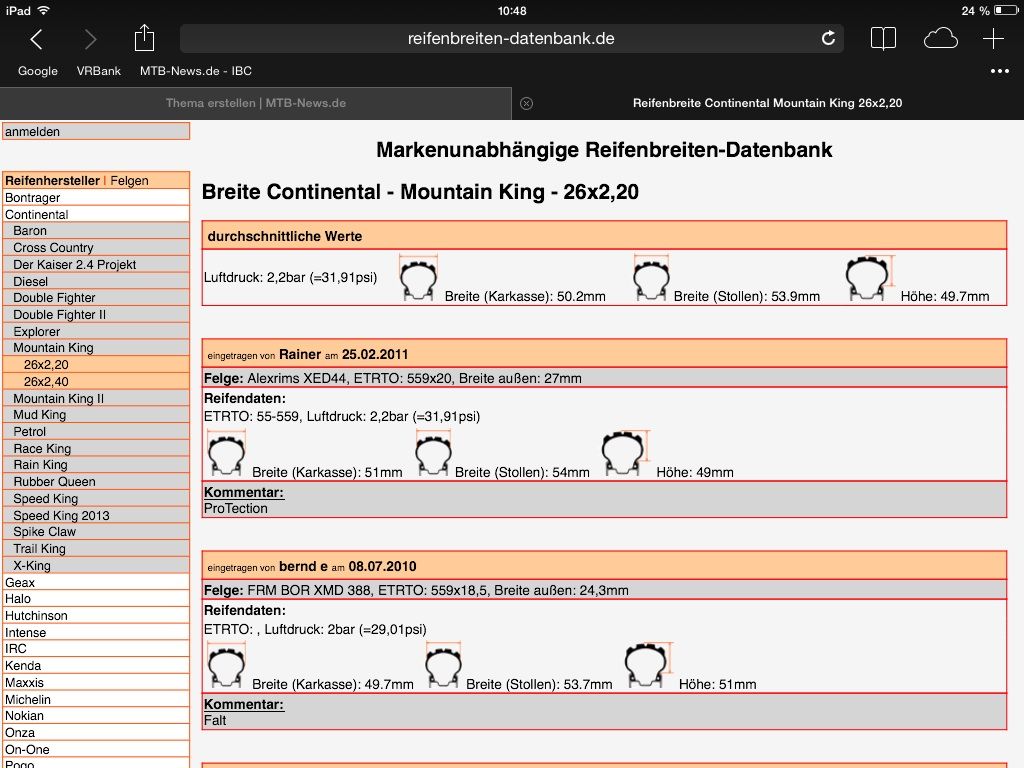 iPad 10:48 24 %

reifenbreiten-datenbank.de

Google VRBank MTB-News.de - IBC

Thema erstellen | MTB-News.de

Reifenbreite Continental Mountain King 26x2,20

anmelden

Reifenhersteller | Felgen
Bontrager
Continental
Baron
Cross Country
Der Kaiser 2.4 Projekt
Diesel
Double Fighter
Double Fighter II
Explorer
Mountain King
26x2,20
26x2,40
Mountain King II
Mud King
Petrol
Race King
Rain King
Rubber Queen
Speed King
Speed King 2013
Spike Claw
Trail King
X-King
Geax
Halo
Hutchinson
Intense
IRC
Kenda
Maxxis
Michelin
Nokian
Onza
On-One
Pogo

Markenunabhängige Reifenbreiten-Datenbank

Breite Continental - Mountain King - 26x2,20

durchschnittliche Werte

Luftdruck: 2,2bar (=31,91psi) Breite (Karkasse): 50.2mm Breite (Stollen): 53.9mm Höhe: 49.7mm

eingetragen von Rainer am 25.02.2011

Felge: Alexrims XED44, ETRTO: 559x20, Breite außen: 27mm

Reifendaten:
ETRTO: 55-559, Luftdruck: 2,2bar (=31,91psi)
Breite (Karkasse): 51mm Breite (Stollen): 54mm Höhe: 49mm

Kommentar:
ProTection

eingetragen von bernd e am 08.07.2010

Felge: FRM BOR XMD 388, ETRTO: 559x18,5, Breite außen: 24,3mm

Reifendaten:
ETRTO: , Luftdruck: 2bar (=29,01psi)
Breite (Karkasse): 49.7mm Breite (Stollen): 53.7mm Höhe: 51mm

Kommentar:
Falt